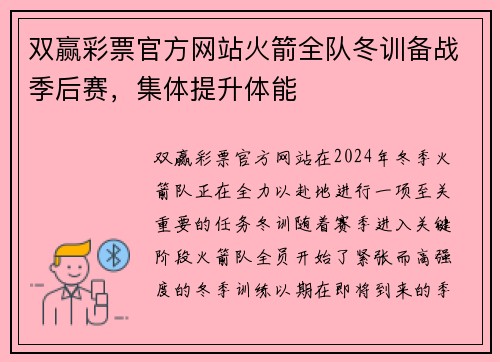 双赢彩票官方网站火箭全队冬训备战季后赛，集体提升体能

双赢彩票官方网站在2024年冬季火箭队正在全力以赴地进行一项至关重要的任务冬训随着赛季进入关键阶段火箭队全员开始了紧张而高强度的冬季训练以期在即将到来的季